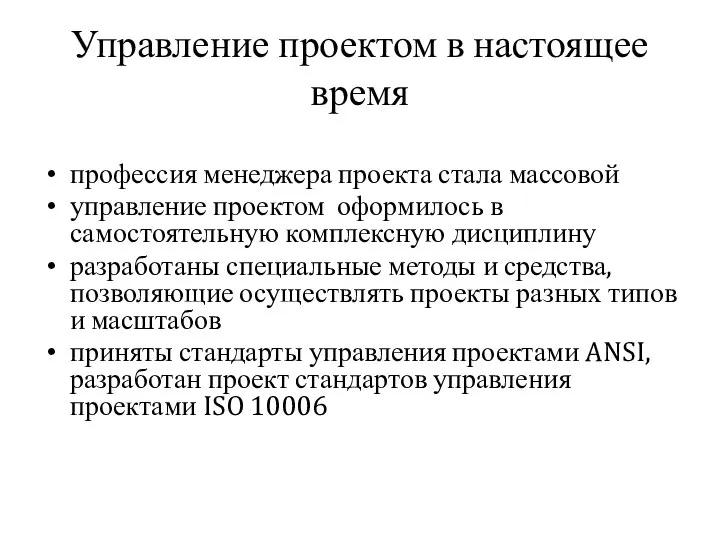 Управление проектом в настоящее время

• профессия менеджера проекта стала массовой
• управление проектом оформилось в самостоятельную комплексную дисциплину
• разработаны специальные методы и средства, позволяющие осуществлять проекты разных типов и масштабов
• приняты стандарты управления проектами ANSI, разработан проект стандартов управления проектами ISO 10006